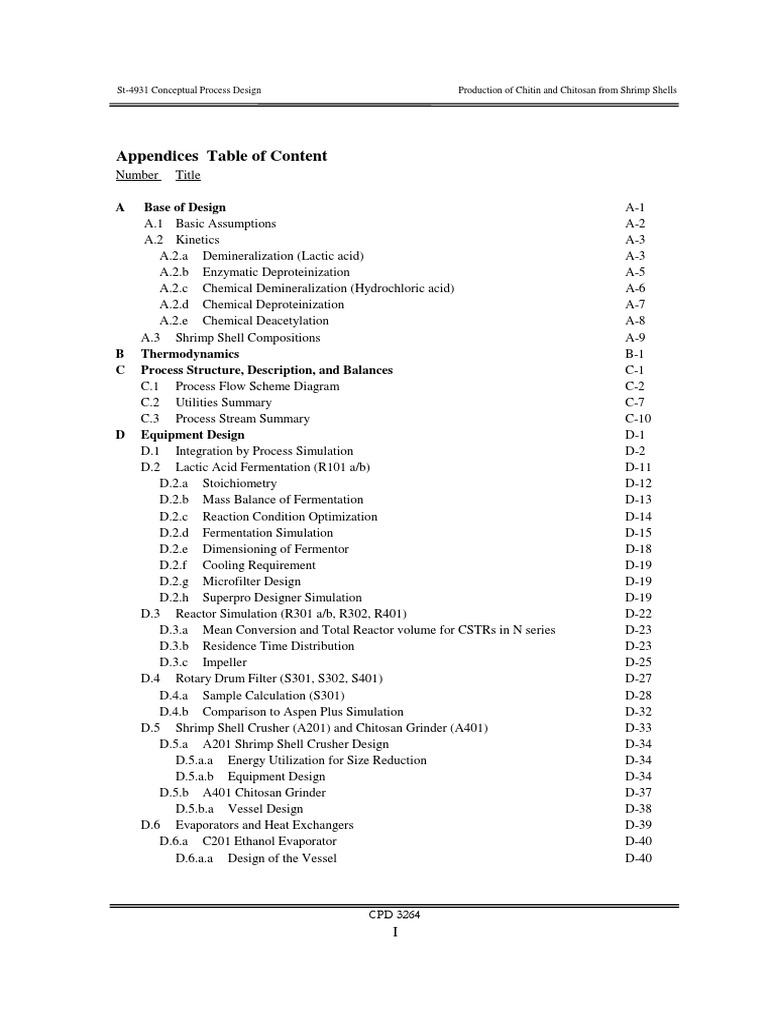 St-4931 Conceptual Process Design

Production of Chitin and Chitosan from Shrimp Shells

Appendices Table of Content

Number Title

A Base of Design A-1
A.1 Basic Assumptions A-2
A.2 Kinetics A-3
A.2.a Demineralization (Lactic acid) A-3
A.2.b Enzymatic Deproteinization A-5
A.2.c Chemical Demineralization (Hydrochloric acid) A-6
A.2.d Chemical Deproteinization A-7
A.2.e Chemical Deacetylation A-8
A.3 Shrimp Shell Compositions A-9
B Thermodynamics B-1
C Process Structure, Description, and Balances C-1
C.1 Process Flow Scheme Diagram C-2
C.2 Utilities Summary C-7
C.3 Process Stream Summary C-10
D Equipment Design D-1
D.1 Integration by Process Simulation D-2
D.2 Lactic Acid Fermentation (R101 a/b) D-11
D.2.a Stoichiometry D-12
D.2.b Mass Balance of Fermentation D-13
D.2.c Reaction Condition Optimization D-14
D.2.d Fermentation Simulation D-15
D.2.e Dimensioning of Fermentor D-18
D.2.f Cooling Requirement D-19
D.2.g Microfilter Design D-19
D.2.h Superpro Designer Simulation D-19
D.3 Reactor Simulation (R301 a/b, R302, R401) D-22
D.3.a Mean Conversion and Total Reactor volume for CSTRs in N series D-23
D.3.b Residence Time Distribution D-23
D.3.c Impeller D-25
D.4 Rotary Drum Filter (S301, S302, S401) D-27
D.4.a Sample Calculation (S301) D-28
D.4.b Comparison to Aspen Plus Simulation D-32
D.5 Shrimp Shell Crusher (A201) and Chitosan Grinder (A401) D-33
D.5.a A201 Shrimp Shell Crusher Design D-34
D.5.a.a Energy Utilization for Size Reduction D-34
D.5.a.b Equipment Design D-34
D.5.b A401 Chitosan Grinder D-37
D.5.b.a Vessel Design D-38
D.6 Evaporators and Heat Exchangers D-39
D.6.a C201 Ethanol Evaporator D-40
D.6.a.a Design of the Vessel D-40

CPD 3264
I